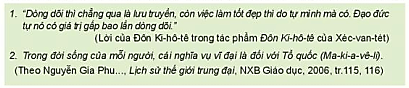 1. "Dòng dõi thì chẳng qua là lưu truyền, còn việc làm tốt đẹp thì do tự mình mà có. Đạo đức tự nó có giá trị gấp bao lần dòng dõi."
(Lời của Đôn Ki-hô-tê trong tác phẩm Đôn Ki-hô-tê của Xéc-van-tét)

2. Trong đời sống của mỗi người, cái nghĩa vụ vĩ đại là đối với Tổ quốc (Ma-ki-a-vê-li).
(Theo Nguyễn Gia Phu..., Lịch sử thế giới trung đại, NXB Giáo dục, 2006, tr.115, 116)